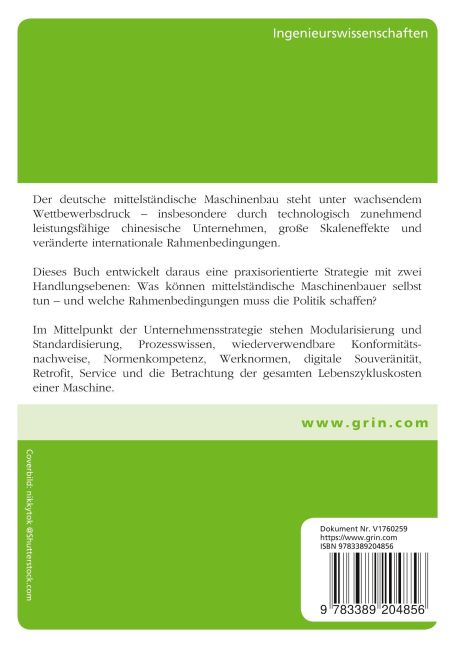 Ingenieurswissenschaften

Der deutsche mittelständische Maschinenbau steht unter wachsendem Wettbewerbsdruck – insbesondere durch technologisch zunehmend leistungsfähige chinesische Unternehmen, große Skaleneffekte und veränderte internationale Rahmenbedingungen.

Dieses Buch entwickelt daraus eine praxisorientierte Strategie mit zwei Handlungsebenen: Was können mittelständische Maschinenbauer selbst tun – und welche Rahmenbedingungen muss die Politik schaffen?

Im Mittelpunkt der Unternehmensstrategie stehen Modularisierung und Standardisierung, Prozesswissen, wiederverwendbare Konformitätsnachweise, Normenkompetenz, Werknormen, digitale Souveränität, Retrofit, Service und die Betrachtung der gesamten Lebenszykluskosten einer Maschine.

www.grin.com

Coverbild: nikkytok @Shutterstock.com

Dokument Nr. V1760259
https://www.grin.com
ISBN 9783389204856

9 783389 204856